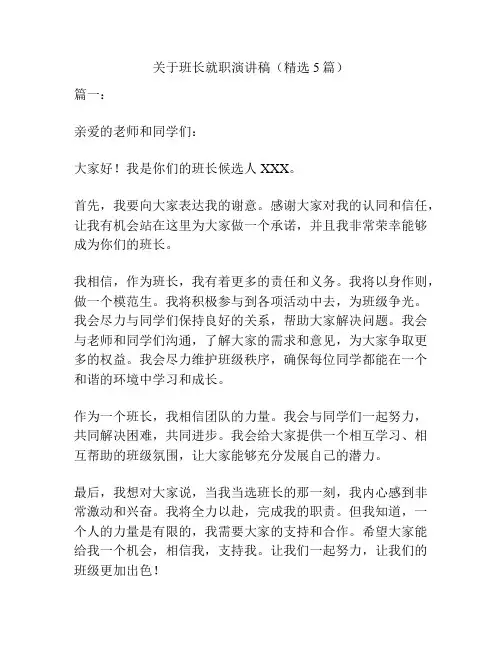 关于班长就职演讲稿（精选5篇）

篇一：

亲爱的老师和同学们：

大家好！我是你们的班长候选人XXX。

首先，我要向大家表达我的谢意。感谢大家对我的认同和信任，让我有机会站在这里为大家做一个承诺，并且我非常荣幸能够成为你们的班长。

我相信，作为班长，我有着更多的责任和义务。我将以身作则，做一个模范生。我将积极参与到各项活动中去，为班级争光。我会尽力与同学们保持良好的关系，帮助大家解决问题。我会与老师和同学们沟通，了解大家的需求和意见，为大家争取更多的权益。我会尽力维护班级秩序，确保每位同学都能在一个和谐的环境中学习和成长。

作为一个班长，我相信团队的力量。我会与同学们一起努力，共同解决困难，共同进步。我会给大家提供一个相互学习、相互帮助的班级氛围，让大家能够充分发展自己的潜力。

最后，我想对大家说，当我当选班长的那一刻，我内心感到非常激动和兴奋。我将全力以赴，完成我的职责。但我知道，一个人的力量是有限的，我需要大家的支持和合作。希望大家能给我一个机会，相信我，支持我。让我们一起努力，让我们的班级更加出色！